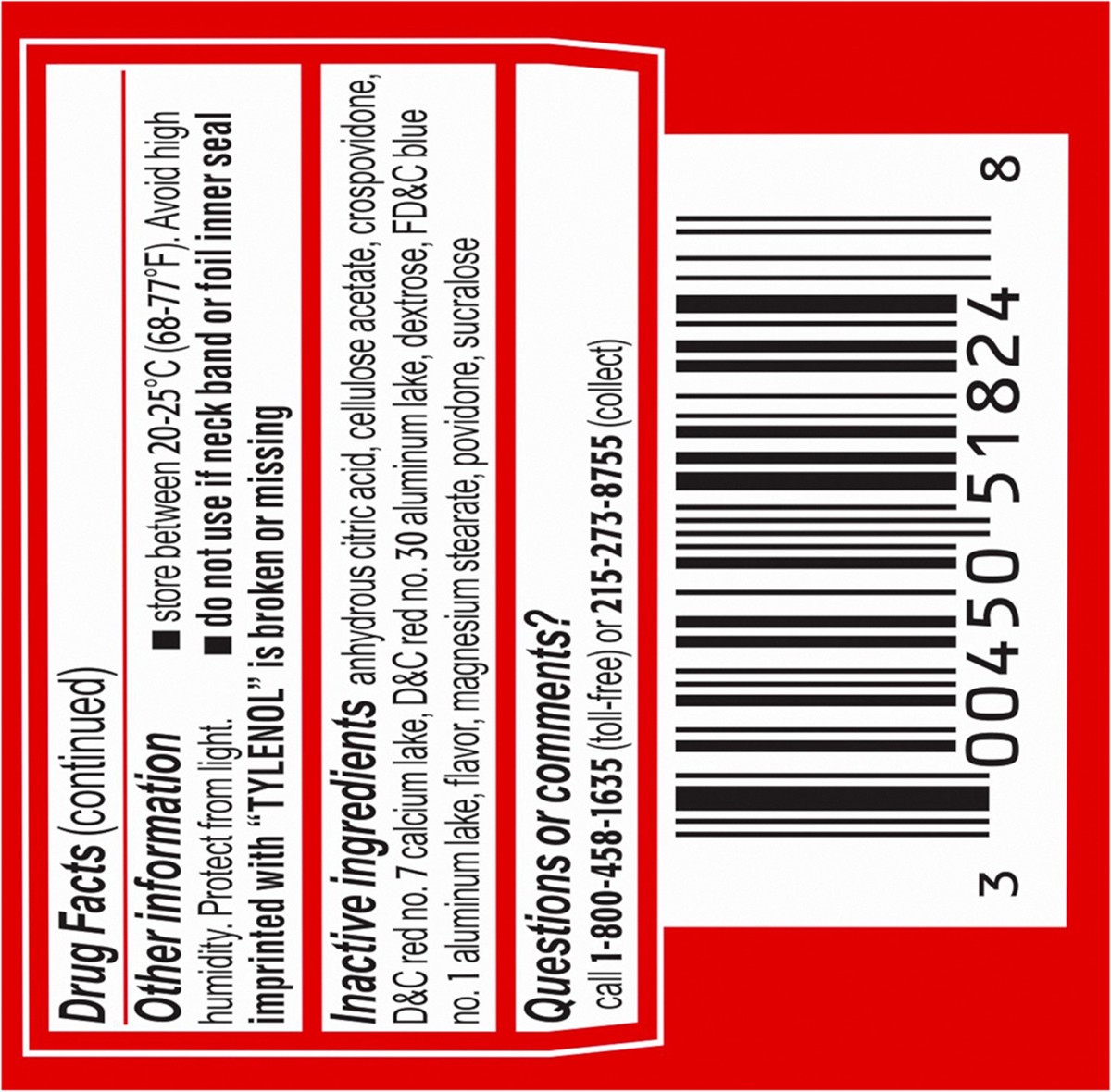 Drug Facts (continued)

Other information ■ store between 20-25°C (68-77°F). Avoid high humidity. Protect from light. ■ do not use if neck band or foil inner seal imprinted with "TYLENOL" is broken or missing

Inactive ingredients anhydrous citric acid, cellulose acetate, crospovidone, D&C red no. 7 calcium lake, D&C red no. 30 aluminum lake, dextrose, FD&C blue no. 1 aluminum lake, flavor, magnesium stearate, povidone, sucralose

Questions or comments?
call 1-800-458-1635 (toll-free) or 215-273-8755 (collect)

3 00450 51824 8